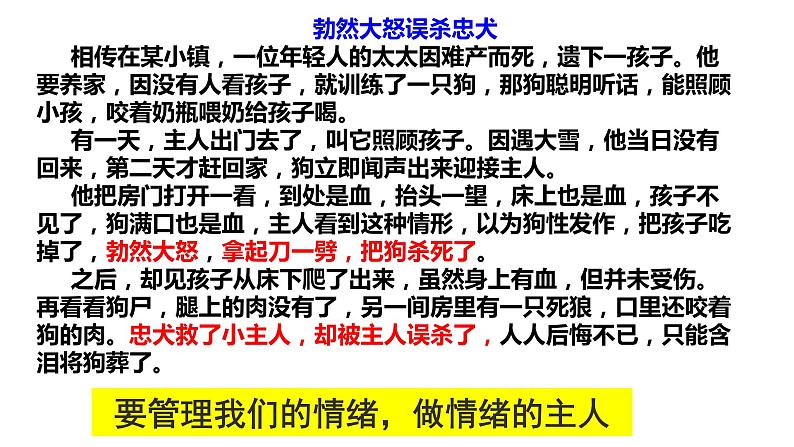 勃然大怒误杀忠犬

相传在某小镇，一位年轻人的太太因难产而死，遗下一孩子。他要养家，因没有人看孩子，就训练了一只狗，那狗聪明听话，能照顾小孩，咬着奶瓶喂奶给孩子喝。

有一天，主人出门去了，叫它照顾孩子。因遇大雪，他当日没有回来，第二天才赶回家，狗立即闻声出来迎接主人。

他把房门打开一看，到处是血，抬头一望，床上也是血，孩子不见了，狗满口也是血，主人看到这种情形，以为狗性发作，把孩子吃掉了，勃然大怒，拿起刀一劈，把狗杀死了。

之后，却见孩子从床下爬了出来，虽然身上有血，但并未受伤。再看看狗尸，腿上的肉没有了，另一间房里有一只死狼，口里还咬着狗的肉。忠犬救了小主人，却被主人误杀了，人人后悔不已，只能含泪将狗葬了。

要管理我们的情绪，做情绪的主人